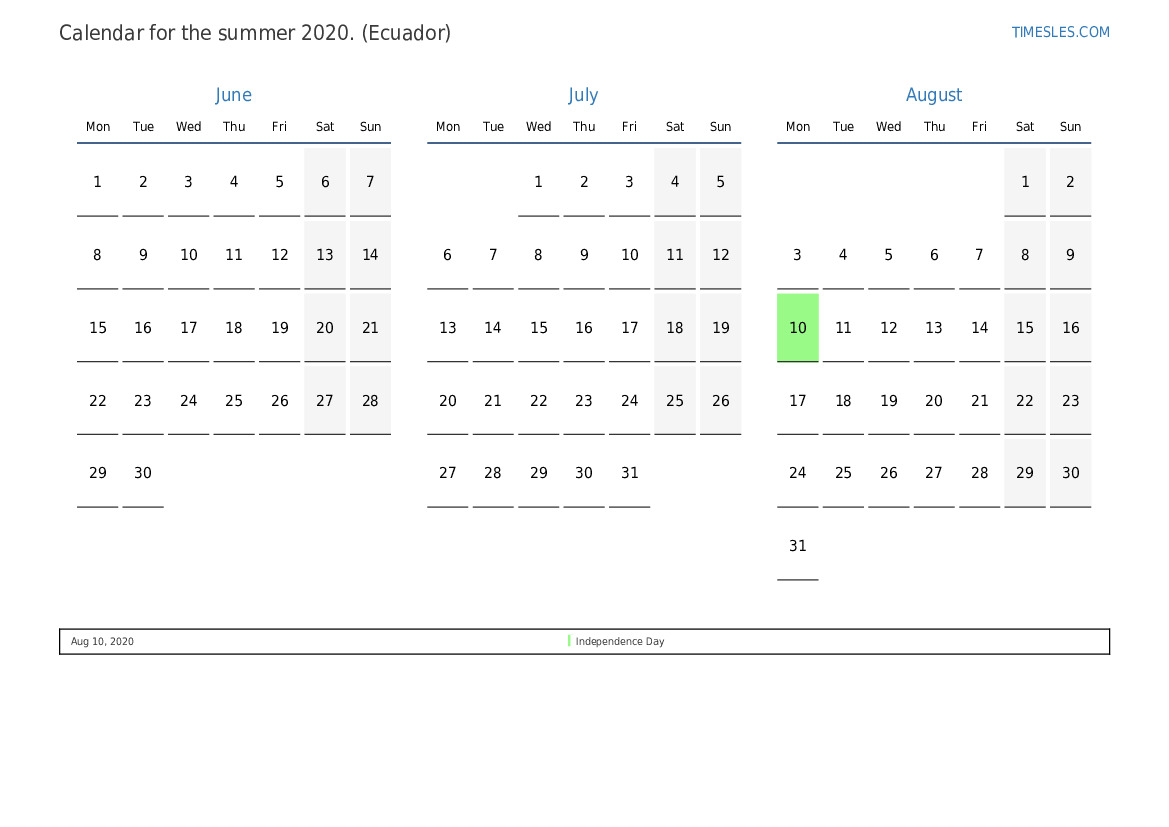 Calendar for the summer 2020. (Ecuador)

TIMESLES.COM

June

| Mon | Tue | Wed | Thu | Fri | Sat | Sun |
|---|---|---|---|---|---|---|
| 1 | 2 | 3 | 4 | 5 | 6 | 7 |
| 8 | 9 | 10 | 11 | 12 | 13 | 14 |
| 15 | 16 | 17 | 18 | 19 | 20 | 21 |
| 22 | 23 | 24 | 25 | 26 | 27 | 28 |
| 29 | 30 | | | | | |

July

| Mon | Tue | Wed | Thu | Fri | Sat | Sun |
|---|---|---|---|---|---|---|
| | | 1 | 2 | 3 | 4 | 5 |
| 6 | 7 | 8 | 9 | 10 | 11 | 12 |
| 13 | 14 | 15 | 16 | 17 | 18 | 19 |
| 20 | 21 | 22 | 23 | 24 | 25 | 26 |
| 27 | 28 | 29 | 30 | 31 | | |

August

| Mon | Tue | Wed | Thu | Fri | Sat | Sun |
|---|---|---|---|---|---|---|
| | | | | | 1 | 2 |
| 3 | 4 | 5 | 6 | 7 | 8 | 9 |
| 10 | 11 | 12 | 13 | 14 | 15 | 16 |
| 17 | 18 | 19 | 20 | 21 | 22 | 23 |
| 24 | 25 | 26 | 27 | 28 | 29 | 30 |
| 31 | | | | | | |

Aug 10, 2020 Independence Day